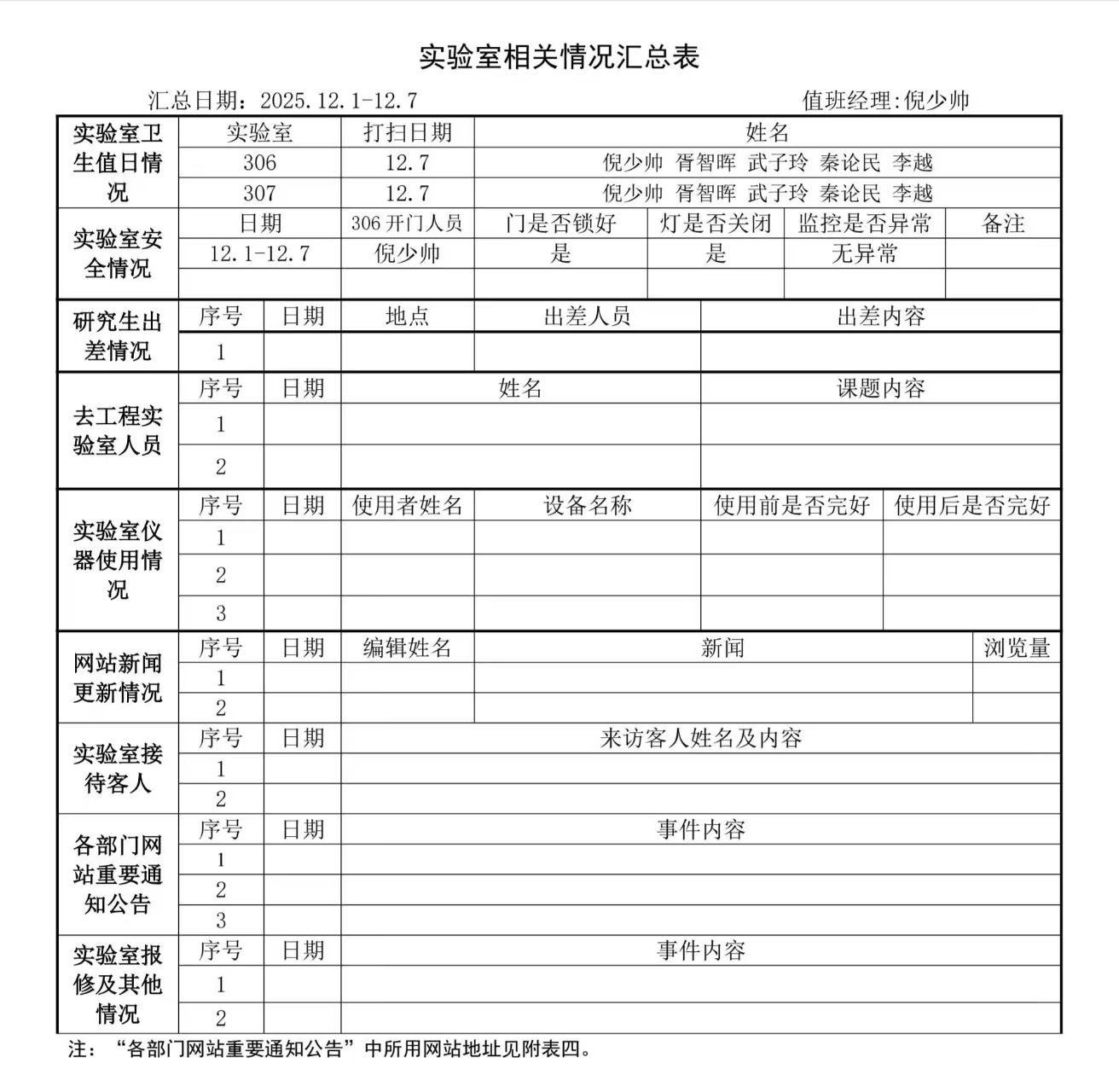 实验室相关情况汇总表

汇总日期：2025.12.1-12.7 值班经理:倪少帅

| 实验室卫生值日情况 | 实验室 | 打扫日期 | 姓名 |
|---|---|---|---|
| | 306 | 12.7 | 倪少帅 胥智晖 武子玲 秦论民 李越 |
| | 307 | 12.7 | 倪少帅 胥智晖 武子玲 秦论民 李越 |

| 实验室安全情况 | 日期 | 306 开门人员 | 门是否锁好 | 灯是否关闭 | 监控是否异常 | 备注 |
|---|---|---|---|---|---|---|
| | 12.1-12.7 | 倪少帅 | 是 | 是 | 无异常 | |
| | | | | | | |

| 研究生出差情况 | 序号 | 日期 | 地点 | 出差人员 | 出差内容 |
|---|---|---|---|---|---|
| | 1 | | | | |

| 去工程实验室人员 | 序号 | 日期 | 姓名 | 课题内容 |
|---|---|---|---|---|
| | 1 | | | |
| | 2 | | | |

| 实验室仪器使用情况 | 序号 | 日期 | 使用者姓名 | 设备名称 | 使用前是否完好 | 使用后是否完好 |
|---|---|---|---|---|---|---|
| | 1 | | | | | |
| | 2 | | | | | |
| | 3 | | | | | |

| 网站新闻更新情况 | 序号 | 日期 | 编辑姓名 | 新闻 | 浏览量 |
|---|---|---|---|---|---|
| | 1 | | | | |
| | 2 | | | | |

| 实验室接待客人 | 序号 | 日期 | 来访客人姓名及内容 |
|---|---|---|---|
| | 1 | | |
| | 2 | | |

| 各部门网站重要通知公告 | 序号 | 日期 | 事件内容 |
|---|---|---|---|
| | 1 | | |
| | 2 | | |
| | 3 | | |

| 实验室报修及其他情况 | 序号 | 日期 | 事件内容 |
|---|---|---|---|
| | 1 | | |
| | 2 | | |

注：“各部门网站重要通知公告”中所用网站地址见附表四。